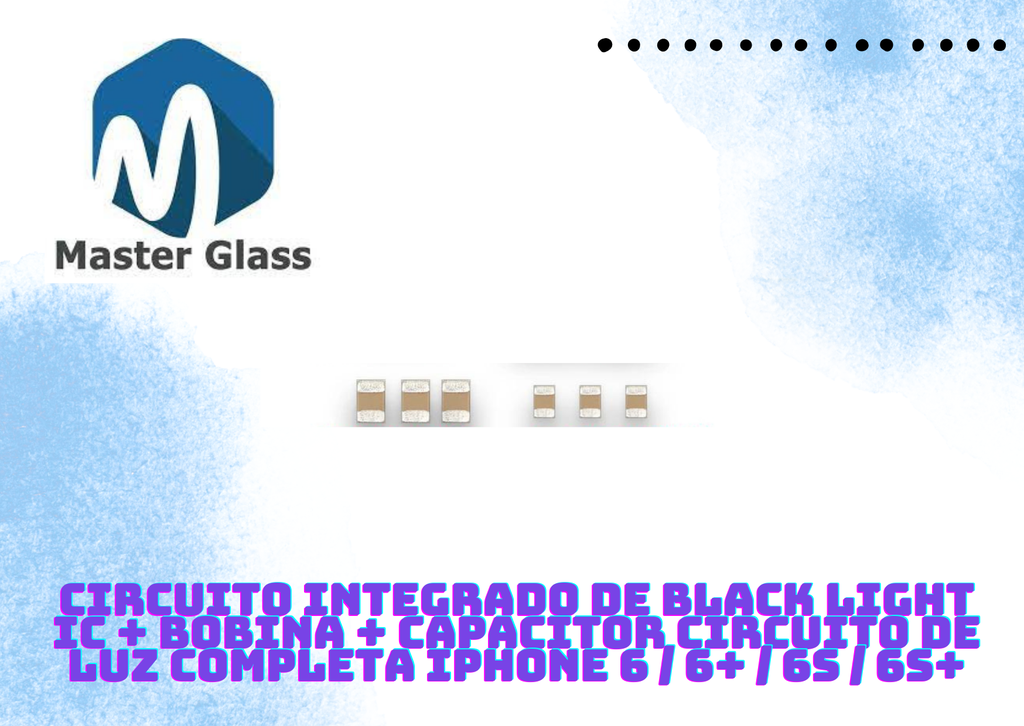 Master Glass

CIRCUITO INTEGRADO DE BLACK LIGHT IC + BOBINA + CAPACITOR CIRCUITO DE LUZ COMPLETA IPHONE 6 / 6+ / 6S / 6S+